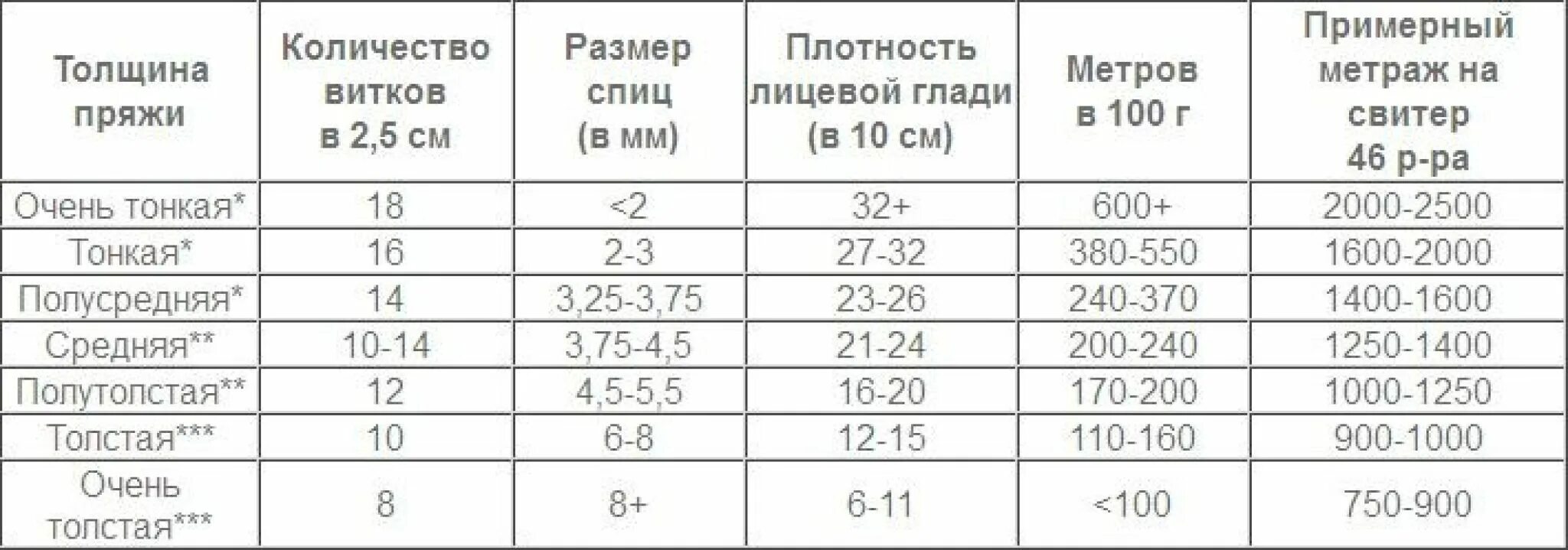 | Толщина пряжи | Количество витков в 2,5 см | Размер спиц (в мм) | Плотность лицевой глади (в 10 см) | Метров в 100 г | Примерный метраж на свитер 46 р-ра |
|---|---|---|---|---|---|
| Очень тонкая* | 18 | <2 | 32+ | 600+ | 2000-2500 |
| Тонкая* | 16 | 2-3 | 27-32 | 380-550 | 1600-2000 |
| Полусредняя* | 14 | 3,25-3,75 | 23-26 | 240-370 | 1400-1600 |
| Средняя** | 10-14 | 3,75-4,5 | 21-24 | 200-240 | 1250-1400 |
| Полутолстая** | 12 | 4,5-5,5 | 16-20 | 170-200 | 1000-1250 |
| Толстая*** | 10 | 6-8 | 12-15 | 110-160 | 900-1000 |
| Очень толстая*** | 8 | 8+ | 6-11 | <100 | 750-900 |